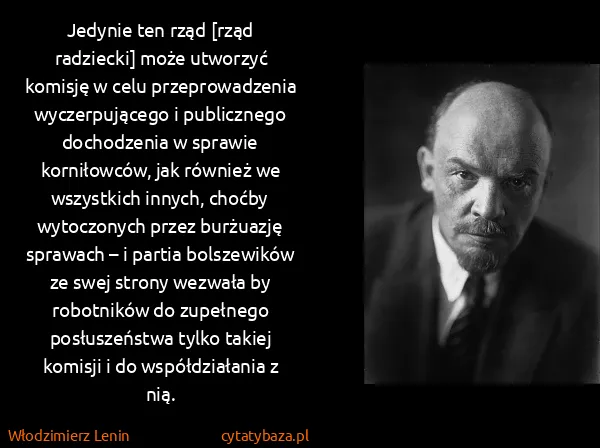 Jedynie ten rząd [rząd radziecki] może utworzyć komisję w celu przeprowadzenia wyczerpującego i publicznego dochodzenia w sprawie korniłowców, jak również we wszystkich innych, choćby wytoczonych przez burżuazję sprawach – i partia bolszewików ze swej strony wezwała by robotników do zupełnego posłuszeństwa tylko takiej komisji i do współdziałania z nią.

Włodzimierz Lenin

cytatybaza.pl